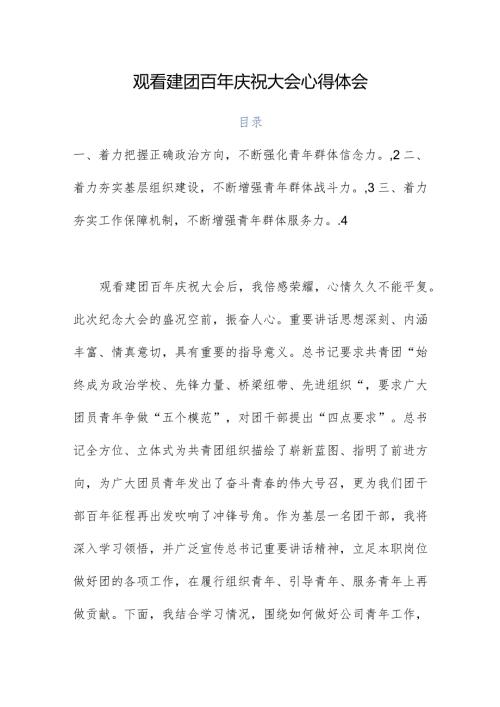 观看建团百年庆祝大会心得体会

目录

一、着力把握正确政治方向，不断强化青年群体信念力。,2 二、着力夯实基层组织建设，不断增强青年群体战斗力。,3 三、着力夯实工作保障机制，不断增强青年群体服务力。.4

观看建团百年庆祝大会后，我倍感荣耀，心情久久不能平复。此次纪念大会的盛况空前，振奋人心。重要讲话思想深刻、内涵丰富、情真意切，具有重要的指导意义。总书记要求共青团“始终成为政治学校、先锋力量、桥梁纽带、先进组织“，要求广大团员青年争做“五个模范”，对团干部提出“四点要求”。总书记全方位、立体式为共青团组织描绘了崭新蓝图、指明了前进方向，为广大团员青年发出了奋斗青春的伟大号召，更为我们团干部百年征程再出发吹响了冲锋号角。作为基层一名团干部，我将深入学习领悟，并广泛宣传总书记重要讲话精神，立足本职岗位做好团的各项工作，在履行组织青年、引导青年、服务青年上再做贡献。下面，我结合学习情况，围绕如何做好公司青年工作，